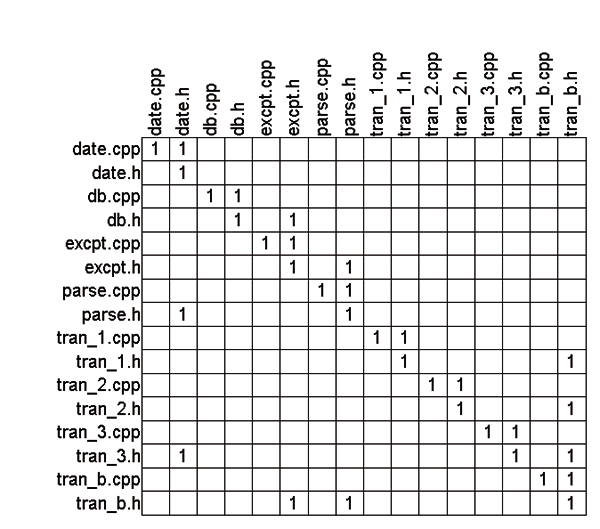 | | date.cpp | date.h | db.cpp | db.h | excpt.cpp | excpt.h | parse.cpp | parse.h | tran_1.cpp | tran_1.h | tran_2.cpp | tran_2.h | tran_3.cpp | tran_3.h | tran_b.cpp | tran_b.h |
|---|---|---|---|---|---|---|---|---|---|---|---|---|---|---|---|---|
| date.cpp | 1 | 1 | | | | | | | | | | | | | | |
| date.h | | 1 | | | | | | | | | | | | | | |
| db.cpp | | | 1 | 1 | | | | | | | | | | | | |
| db.h | | | | 1 | | 1 | | | | | | | | | | |
| excpt.cpp | | | | | 1 | 1 | | | | | | | | | | |
| excpt.h | | | | | | 1 | | 1 | | | | | | | | |
| parse.cpp | | | | | | | 1 | 1 | | | | | | | | |
| parse.h | | 1 | | | | | | 1 | | | | | | | | |
| tran_1.cpp | | | | | | | | | 1 | 1 | | | | | | |
| tran_1.h | | | | | | | | | | 1 | | | | | | 1 |
| tran_2.cpp | | | | | | | | | | | 1 | 1 | | | | |
| tran_2.h | | | | | | | | | | | | 1 | | | | 1 |
| tran_3.cpp | | | | | | | | | | | | | 1 | 1 | | |
| tran_3.h | | 1 | | | | | | | | | | | | 1 | | 1 |
| tran_b.cpp | | | | | | | | | | | | | | | 1 | 1 |
| tran_b.h | | | | | | 1 | | 1 | | | | | | | | 1 |